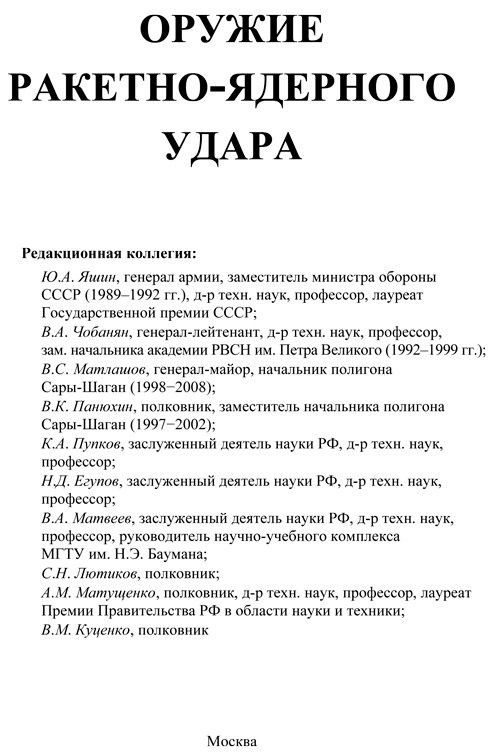 ОРУЖИЕ
РАКЕТНО-ЯДЕРНОГО
УДАРА

Редакционная коллегия:

Ю.А. Яшин, генерал армии, заместитель министра обороны СССР (1989–1992 гг.), д-р техн. наук, профессор, лауреат Государственной премии СССР;

В.А. Чобанян, генерал-лейтенант, д-р техн. наук, профессор, зам. начальника академии РВСН им. Петра Великого (1992–1999 гг.);

В.С. Матлашов, генерал-майор, начальник полигона Сары-Шаган (1998−2008);

В.К. Панюхин, полковник, заместитель начальника полигона Сары-Шаган (1997−2002);

К.А. Пупков, заслуженный деятель науки РФ, д-р техн. наук, профессор;

Н.Д. Егупов, заслуженный деятель науки РФ, д-р техн. наук, профессор;

В.А. Матвеев, заслуженный деятель науки РФ, д-р техн. наук, профессор, руководитель научно-учебного комплекса МГТУ им. Н.Э. Баумана;

С.Н. Лютиков, полковник;

А.М. Матущенко, полковник, д-р техн. наук, профессор, лауреат Премии Правительства РФ в области науки и техники;

В.М. Куценко, полковник

Москва